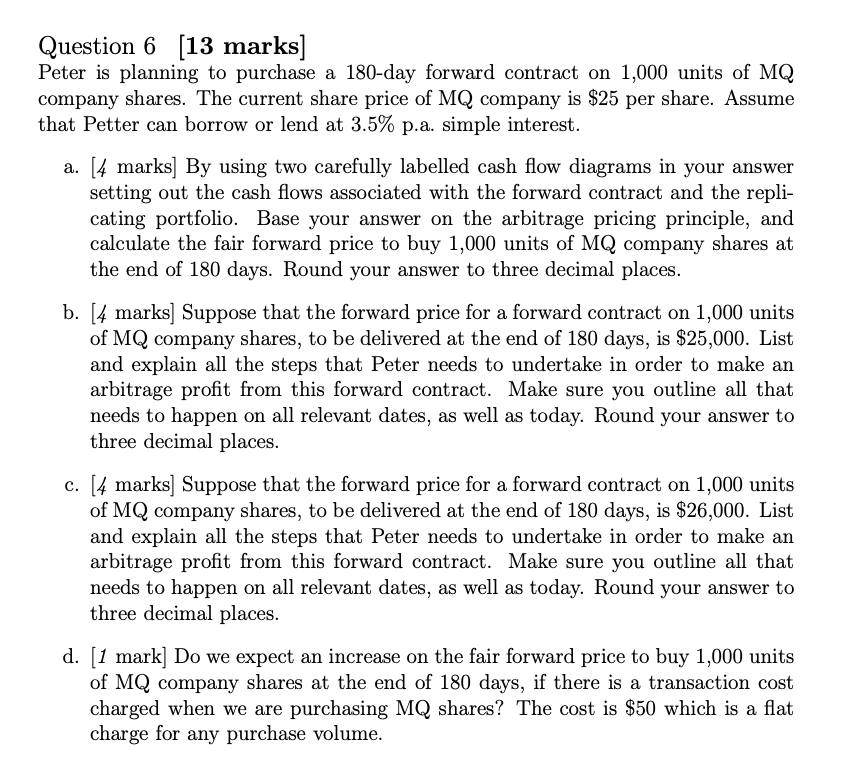 Question 6 [13 marks]
Peter is planning to purchase a 180-day forward contract on 1,000 units of MQ company shares. The current share price of MQ company is \$25 per share. Assume that Petter can borrow or lend at 3.5% p.a. simple interest.

a. [4 marks] By using two carefully labelled cash flow diagrams in your answer setting out the cash flows associated with the forward contract and the replicating portfolio. Base your answer on the arbitrage pricing principle, and calculate the fair forward price to buy 1,000 units of MQ company shares at the end of 180 days. Round your answer to three decimal places.

b. [4 marks] Suppose that the forward price for a forward contract on 1,000 units of MQ company shares, to be delivered at the end of 180 days, is \$25,000. List and explain all the steps that Peter needs to undertake in order to make an arbitrage profit from this forward contract. Make sure you outline all that needs to happen on all relevant dates, as well as today. Round your answer to three decimal places.

c. [4 marks] Suppose that the forward price for a forward contract on 1,000 units of MQ company shares, to be delivered at the end of 180 days, is \$26,000. List and explain all the steps that Peter needs to undertake in order to make an arbitrage profit from this forward contract. Make sure you outline all that needs to happen on all relevant dates, as well as today. Round your answer to three decimal places.

d. [1 mark] Do we expect an increase on the fair forward price to buy 1,000 units of MQ company shares at the end of 180 days, if there is a transaction cost charged when we are purchasing MQ shares? The cost is \$50 which is a flat charge for any purchase volume.